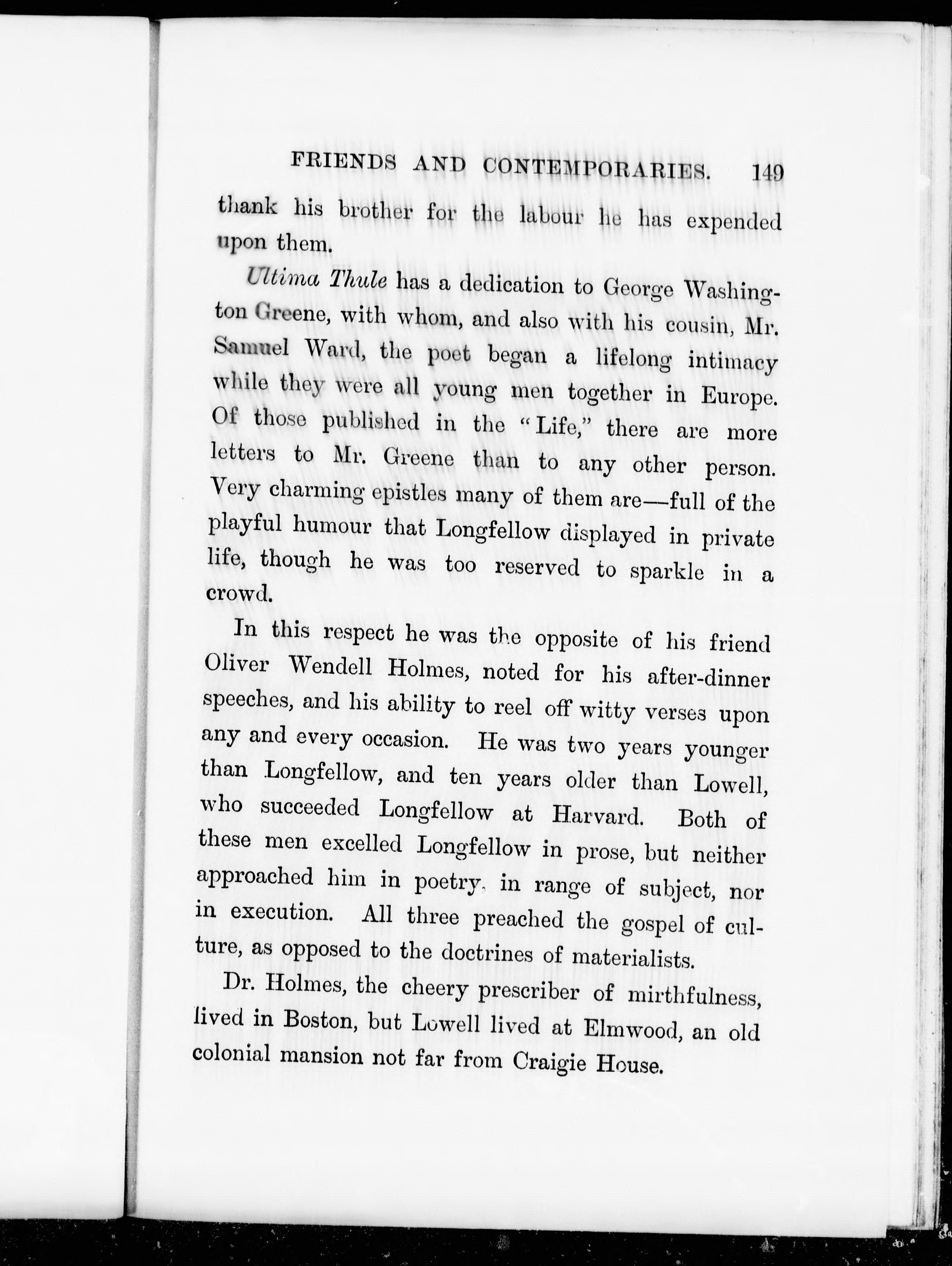 FRIENDS AND CONTEMPORARIES. 149

thank his brother for the labour he has expended upon them.

Ultima Thule has a dedication to George Washington Greene, with whom, and also with his cousin, Mr. Samuel Ward, the poet began a lifelong intimacy while they were all young men together in Europe. Of those published in the "Life," there are more letters to Mr. Greene than to any other person. Very charming epistles many of them are—full of the playful humour that Longfellow displayed in private life, though he was too reserved to sparkle in a crowd.

In this respect he was the opposite of his friend Oliver Wendell Holmes, noted for his after-dinner speeches, and his ability to reel off witty verses upon any and every occasion. He was two years younger than Longfellow, and ten years older than Lowell, who succeeded Longfellow at Harvard. Both of these men excelled Longfellow in prose, but neither approached him in poetry, in range of subject, nor in execution. All three preached the gospel of culture, as opposed to the doctrines of materialists.

Dr. Holmes, the cheery prescriber of mirthfulness, lived in Boston, but Lowell lived at Elmwood, an old colonial mansion not far from Craigie House.